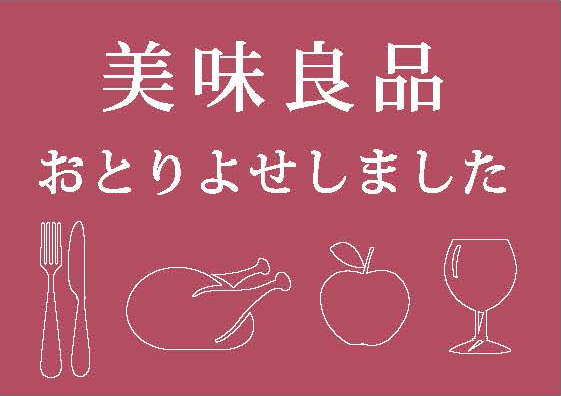 美味良品
おとりよせしました